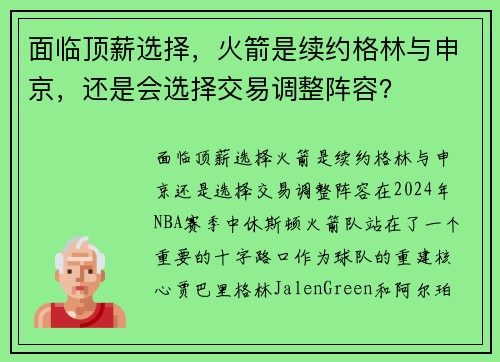 面临顶薪选择，火箭是续约格林与申京，还是会选择交易调整阵容？

面临顶薪选择火箭是续约格林与申京还是选择交易调整阵容在2024年NBA赛季中休斯顿火箭队站在了一个重要的十字路口作为球队的重建核心贾巴里格林JalenGreen和阿尔珀